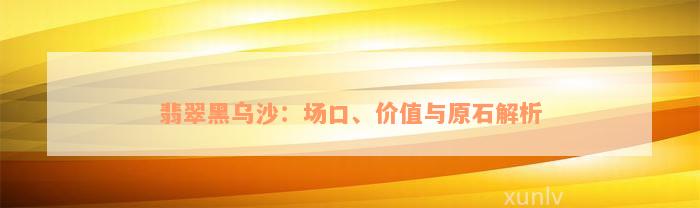 翡翠黑乌沙：场口、价值与原石解析

xunlv